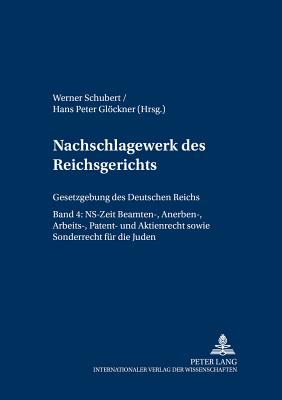 Werner Schubert /
Hans Peter Glöckner (Hrsg.)

Nachschlagewerk des Reichsgerichts

Gesetzgebung des Deutschen Reichs

Band 4: NS-Zeit Beamten-, Anerben-, Arbeits-, Patent- und Aktienrecht sowie Sonderrecht für die Juden

PETER LANG
INTERNATIONALER VERLAG DER WISSENSCHAFTEN